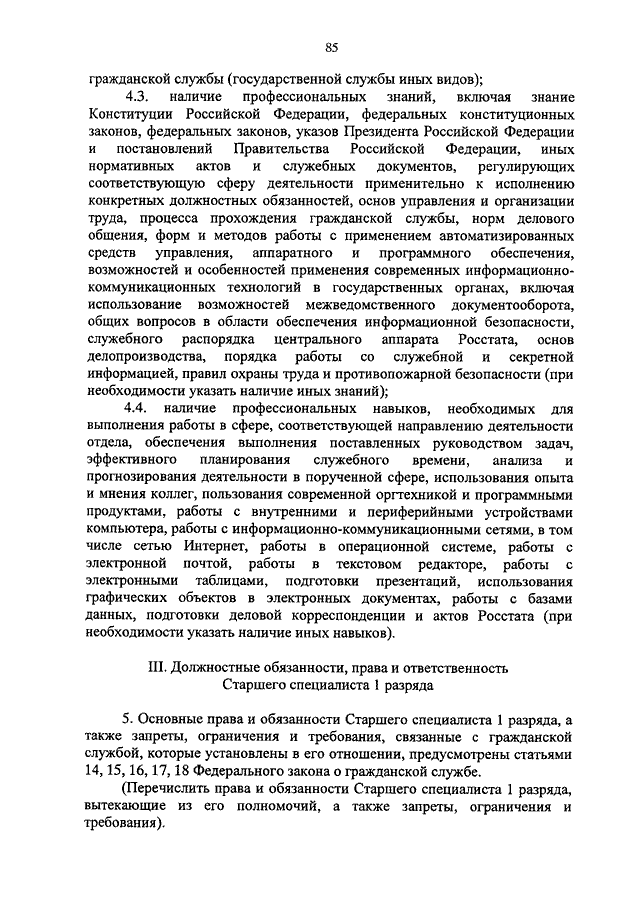 85

гражданской службы (государственной службы иных видов);

4.3. наличие профессиональных знаний, включая знание Конституции Российской Федерации, федеральных конституционных законов, федеральных законов, указов Президента Российской Федерации и постановлений Правительства Российской Федерации, иных нормативных актов и служебных документов, регулирующих соответствующую сферу деятельности применительно к исполнению конкретных должностных обязанностей, основ управления и организации труда, процесса прохождения гражданской службы, норм делового общения, форм и методов работы с применением автоматизированных средств управления, аппаратного и программного обеспечения, возможностей и особенностей применения современных информационно-коммуникационных технологий в государственных органах, включая использование возможностей межведомственного документооборота, общих вопросов в области обеспечения информационной безопасности, служебного распорядка центрального аппарата Росстата, основ делопроизводства, порядка работы со служебной и секретной информацией, правил охраны труда и противопожарной безопасности (при необходимости указать наличие иных знаний);

4.4. наличие профессиональных навыков, необходимых для выполнения работы в сфере, соответствующей направлению деятельности отдела, обеспечения выполнения поставленных руководством задач, эффективного планирования служебного времени, анализа и прогнозирования деятельности в порученной сфере, использования опыта и мнения коллег, пользования современной оргтехникой и программными продуктами, работы с внутренними и периферийными устройствами компьютера, работы с информационно-коммуникационными сетями, в том числе сетью Интернет, работы в операционной системе, работы с электронной почтой, работы в текстовом редакторе, работы с электронными таблицами, подготовки презентаций, использования графических объектов в электронных документах, работы с базами данных, подготовки деловой корреспонденции и актов Росстата (при необходимости указать наличие иных навыков).

III. Должностные обязанности, права и ответственность Старшего специалиста 1 разряда

5. Основные права и обязанности Старшего специалиста 1 разряда, а также запреты, ограничения и требования, связанные с гражданской службой, которые установлены в его отношении, предусмотрены статьями 14, 15, 16, 17, 18 Федерального закона о гражданской службе.

(Перечислить права и обязанности Старшего специалиста 1 разряда, вытекающие из его полномочий, а также запреты, ограничения и требования).